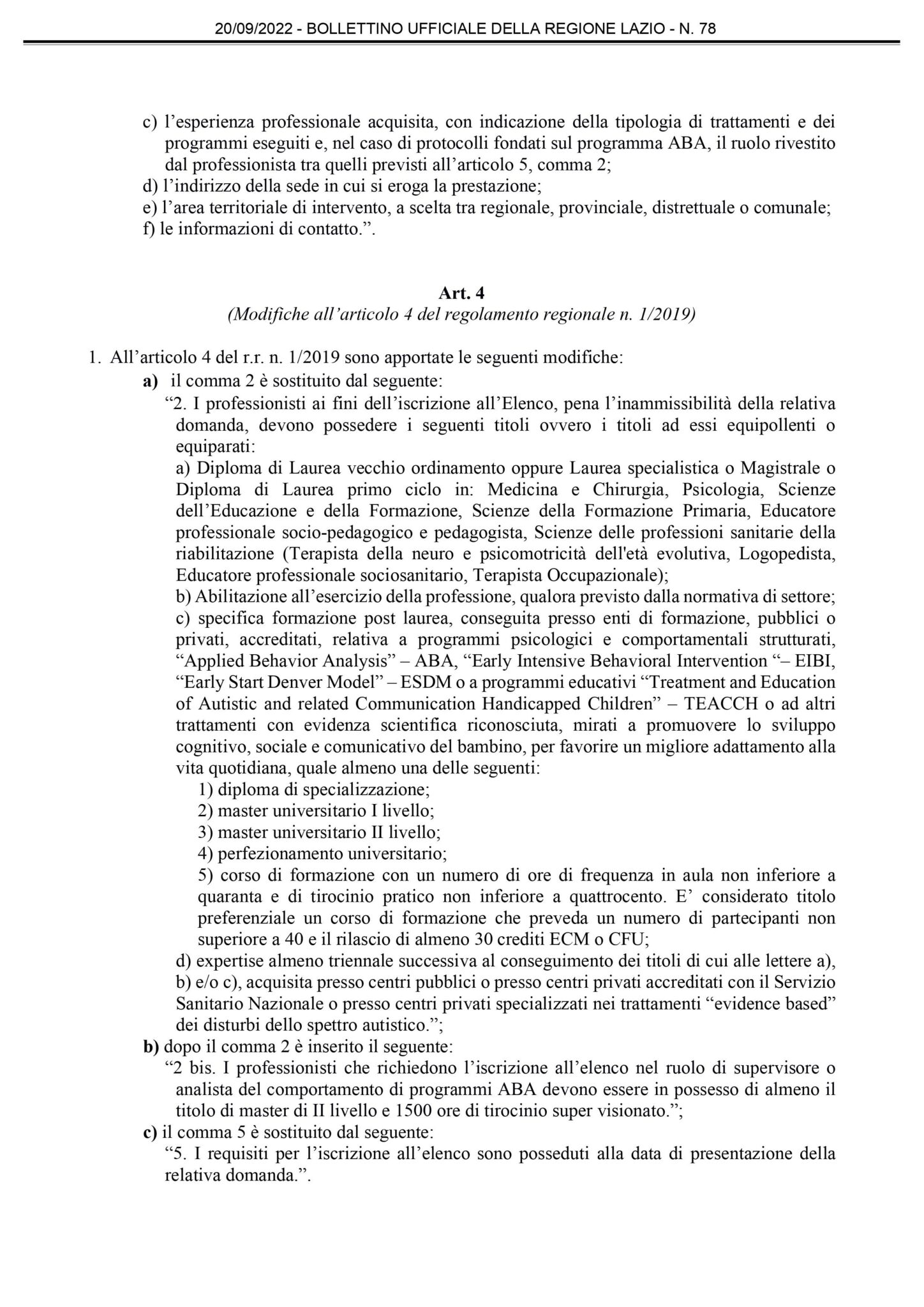 20/09/2022 - BOLLETTINO UFFICIALE DELLA REGIONE LAZIO - N. 78

c) l’esperienza professionale acquisita, con indicazione della tipologia di trattamenti e dei programmi eseguiti e, nel caso di protocolli fondati sul programma ABA, il ruolo rivestito dal professionista tra quelli previsti all’articolo 5, comma 2;
d) l’indirizzo della sede in cui si eroga la prestazione;
e) l’area territoriale di intervento, a scelta tra regionale, provinciale, distrettuale o comunale;
f) le informazioni di contatto.”.

Art. 4
(Modifiche all’articolo 4 del regolamento regionale n. 1/2019)

1. All’articolo 4 del r.r. n. 1/2019 sono apportate le seguenti modifiche:
a) il comma 2 è sostituito dal seguente:
“2. I professionisti ai fini dell’iscrizione all’Elenco, pena l’inammissibilità della relativa domanda, devono possedere i seguenti titoli ovvero i titoli ad essi equipollenti o equiparati:
a) Diploma di Laurea vecchio ordinamento oppure Laurea specialistica o Magistrale o Diploma di Laurea primo ciclo in: Medicina e Chirurgia, Psicologia, Scienze dell’Educazione e della Formazione, Scienze della Formazione Primaria, Educatore professionale socio-pedagogico e pedagogista, Scienze delle professioni sanitarie della riabilitazione (Terapista della neuro e psicomotricità dell'età evolutiva, Logopedista, Educatore professionale sociosanitario, Terapista Occupazionale);
b) Abilitazione all’esercizio della professione, qualora previsto dalla normativa di settore;
c) specifica formazione post laurea, conseguita presso enti di formazione, pubblici o privati, accreditati, relativa a programmi psicologici e comportamentali strutturati, “Applied Behavior Analysis” – ABA, “Early Intensive Behavioral Intervention “– EIBI, “Early Start Denver Model” – ESDM o a programmi educativi “Treatment and Education of Autistic and related Communication Handicapped Children” – TEACCH o ad altri trattamenti con evidenza scientifica riconosciuta, mirati a promuovere lo sviluppo cognitivo, sociale e comunicativo del bambino, per favorire un migliore adattamento alla vita quotidiana, quale almeno una delle seguenti:
1) diploma di specializzazione;
2) master universitario I livello;
3) master universitario II livello;
4) perfezionamento universitario;
5) corso di formazione con un numero di ore di frequenza in aula non inferiore a quaranta e di tirocinio pratico non inferiore a quattrocento. E’ considerato titolo preferenziale un corso di formazione che preveda un numero di partecipanti non superiore a 40 e il rilascio di almeno 30 crediti ECM o CFU;
d) expertise almeno triennale successiva al conseguimento dei titoli di cui alle lettere a), b) e/o c), acquisita presso centri pubblici o presso centri privati accreditati con il Servizio Sanitario Nazionale o presso centri privati specializzati nei trattamenti “evidence based” dei disturbi dello spettro autistico.”;
b) dopo il comma 2 è inserito il seguente:
“2 bis. I professionisti che richiedono l’iscrizione all’elenco nel ruolo di supervisore o analista del comportamento di programmi ABA devono essere in possesso di almeno il titolo di master di II livello e 1500 ore di tirocinio super visionato.”;
c) il comma 5 è sostituito dal seguente:
“5. I requisiti per l’iscrizione all’elenco sono posseduti alla data di presentazione della relativa domanda.”.